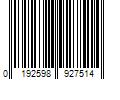 0 192598 927514